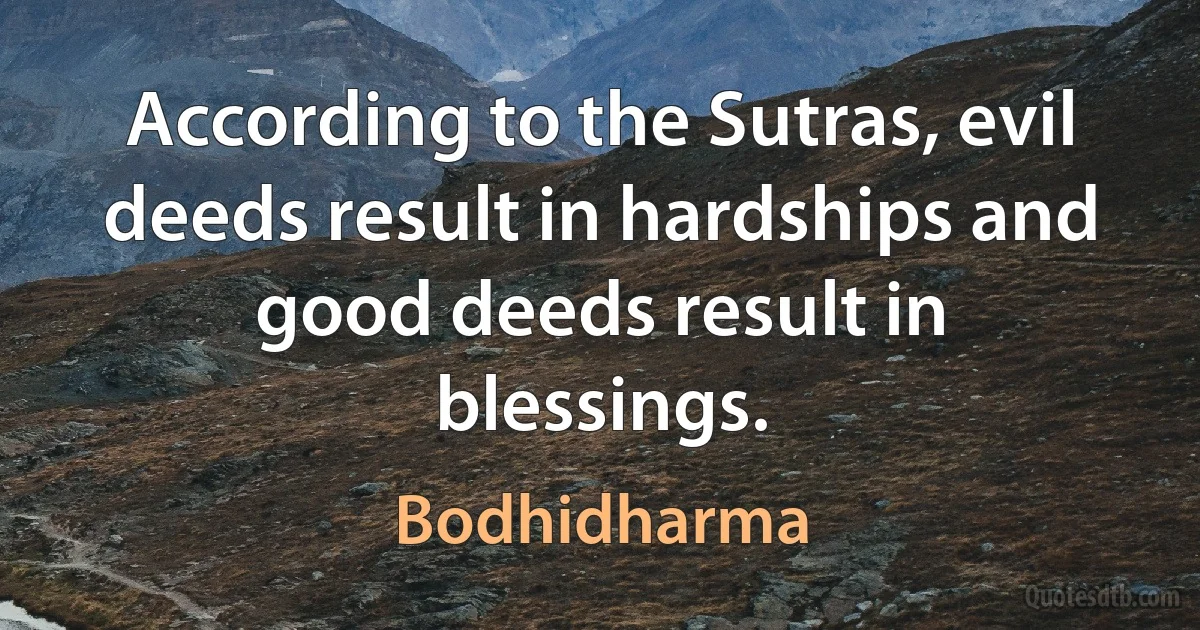 According to the Sutras, evil deeds result in hardships and good deeds result in blessings.

Bodhidharma

Quotesdtb.com